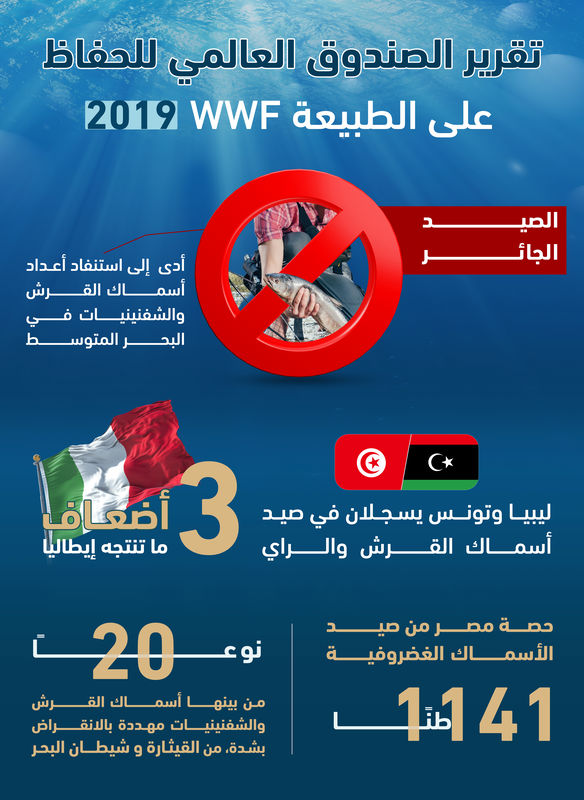 تقرير الصندوق العالمي للحفاظ على الطبيعة WWF 2019

الصيد الجائر

أدى إلى استنفاد أعداد أسماك القرش والشفنينيات في البحر المتوسط

ليبيا وتونس يسجلان في صيد أسماك القرش والراي

3 أضعاف ما تنتجه إيطاليا

حصة مصر من صيد الأسماك الغضروفية

1141 طنًا

20 نوعًا

من بينها أسماك القرش والشفنينيات مهددة بالانقراض بشدة، من القيثارة و شيطان البحر